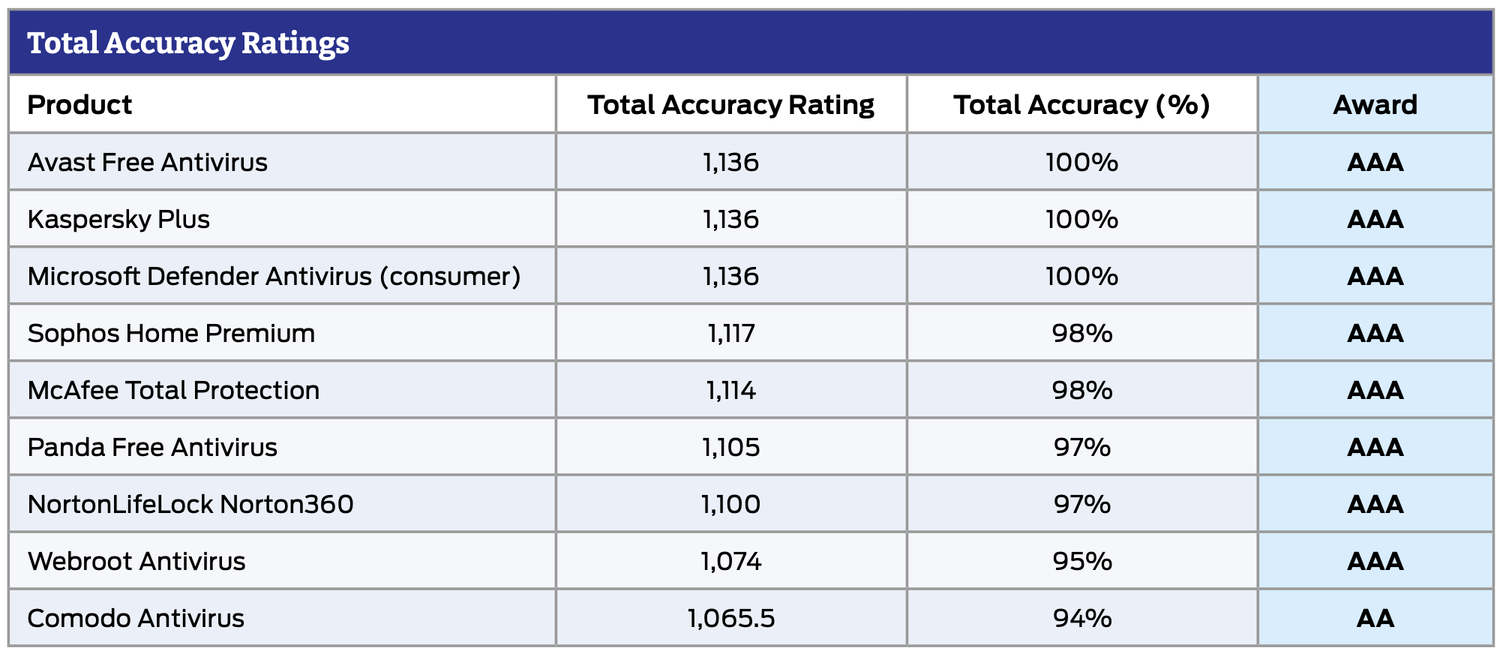 Total Accuracy Ratings

| Product | Total Accuracy Rating | Total Accuracy (%) | Award |
|---|---|---|---|
| Avast Free Antivirus | 1,136 | 100% | AAA |
| Kaspersky Plus | 1,136 | 100% | AAA |
| Microsoft Defender Antivirus (consumer) | 1,136 | 100% | AAA |
| Sophos Home Premium | 1,117 | 98% | AAA |
| McAfee Total Protection | 1,114 | 98% | AAA |
| Panda Free Antivirus | 1,105 | 97% | AAA |
| NortonLifeLock Norton360 | 1,100 | 97% | AAA |
| Webroot Antivirus | 1,074 | 95% | AAA |
| Comodo Antivirus | 1,065.5 | 94% | AA |